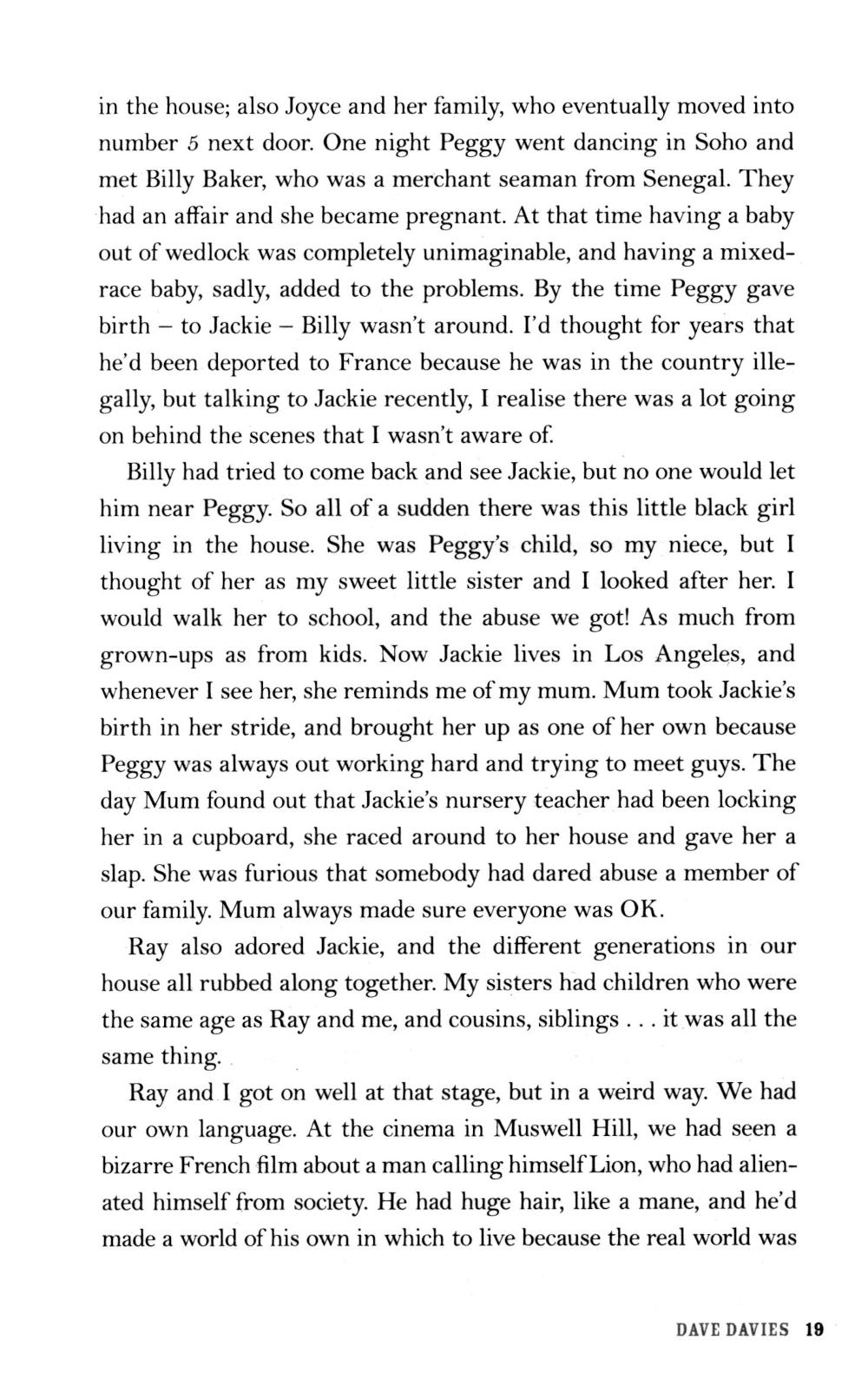 in the house; also Joyce and her family, who eventually moved into number 5 next door. One night Peggy went dancing in Soho and met Billy Baker, who was a merchant seaman from Senegal. They had an affair and she became pregnant. At that time having a baby out of wedlock was completely unimaginable, and having a mixed-race baby, sadly, added to the problems. By the time Peggy gave birth – to Jackie – Billy wasn't around. I'd thought for years that he'd been deported to France because he was in the country illegally, but talking to Jackie recently, I realise there was a lot going on behind the scenes that I wasn't aware of.

Billy had tried to come back and see Jackie, but no one would let him near Peggy. So all of a sudden there was this little black girl living in the house. She was Peggy's child, so my niece, but I thought of her as my sweet little sister and I looked after her. I would walk her to school, and the abuse we got! As much from grown-ups as from kids. Now Jackie lives in Los Angeles, and whenever I see her, she reminds me of my mum. Mum took Jackie's birth in her stride, and brought her up as one of her own because Peggy was always out working hard and trying to meet guys. The day Mum found out that Jackie's nursery teacher had been locking her in a cupboard, she raced around to her house and gave her a slap. She was furious that somebody had dared abuse a member of our family. Mum always made sure everyone was OK.

Ray also adored Jackie, and the different generations in our house all rubbed along together. My sisters had children who were the same age as Ray and me, and cousins, siblings . . . it was all the same thing.

Ray and I got on well at that stage, but in a weird way. We had our own language. At the cinema in Muswell Hill, we had seen a bizarre French film about a man calling himself Lion, who had alienated himself from society. He had huge hair, like a mane, and he'd made a world of his own in which to live because the real world was

DAVE DAVIES 19